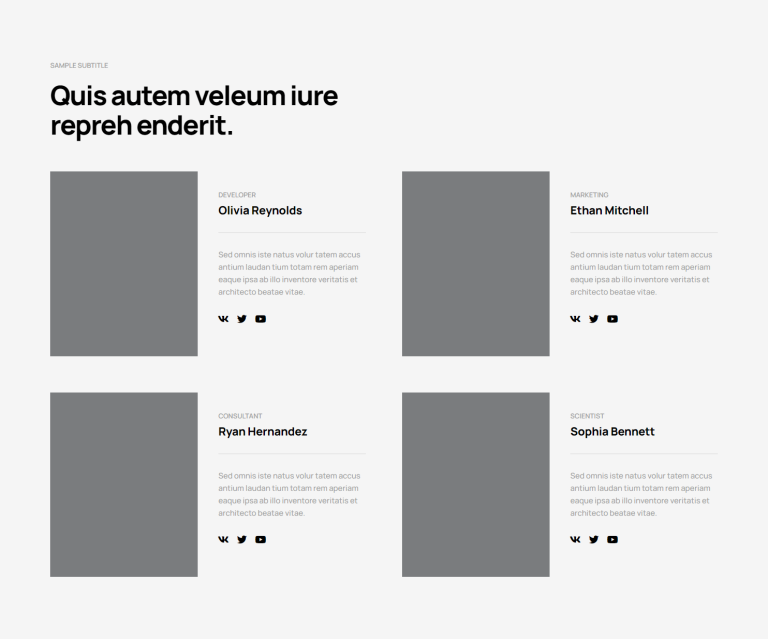 SAMPLE SUBTITLE

Quis autem veleum iure repreh enderit.

DEVELOPER

Olivia Reynolds

Sed omnis iste natus volur tatem accus antium laudan tium totam rem aperiam eaque ipsa ab illo inventore veritatis et architecto beatae vitae.

MARKETING

Ethan Mitchell

Sed omnis iste natus volur tatem accus antium laudan tium totam rem aperiam eaque ipsa ab illo inventore veritatis et architecto beatae vitae.

CONSULTANT

Ryan Hernandez

Sed omnis iste natus volur tatem accus antium laudan tium totam rem aperiam eaque ipsa ab illo inventore veritatis et architecto beatae vitae.

SCIENTIST

Sophia Bennett

Sed omnis iste natus volur tatem accus antium laudan tium totam rem aperiam eaque ipsa ab illo inventore veritatis et architecto beatae vitae.